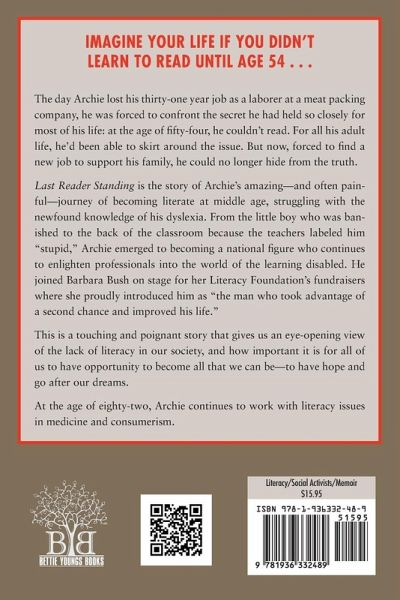 IMAGINE YOUR LIFE IF YOU DIDN'T LEARN TO READ UNTIL AGE 54 . . .

The day Archie lost his thirty-one year job as a laborer at a meat packing company, he was forced to confront the secret he had held so closely for most of his life: at the age of fifty-four, he couldn't read. For all his adult life, he'd been able to skirt around the issue. But now, forced to find a new job to support his family, he could no longer hide from the truth.

Last Reader Standing is the story of Archie's amazing—and often painful—journey of becoming literate at middle age, struggling with the newfound knowledge of his dyslexia. From the little boy who was banished to the back of the classroom because the teachers labeled him "stupid," Archie emerged to becoming a national figure who continues to enlighten professionals into the world of the learning disabled. He joined Barbara Bush on stage for her Literacy Foundation's fundraisers where she proudly introduced him as "the man who took advantage of a second chance and improved his life."

This is a touching and poignant story that gives us an eye-opening view of the lack of literacy in our society, and how important it is for all of us to have opportunity to become all that we can be—to have hope and go after our dreams.

At the age of eighty-two, Archie continues to work with literacy issues in medicine and consumerism.

BB
BETTIE YOUNGS BOOKS

Literacy/Social Activists/Memoir
$15.95

ISBN 978-1-936332-48-9
51595
9 781936 332489